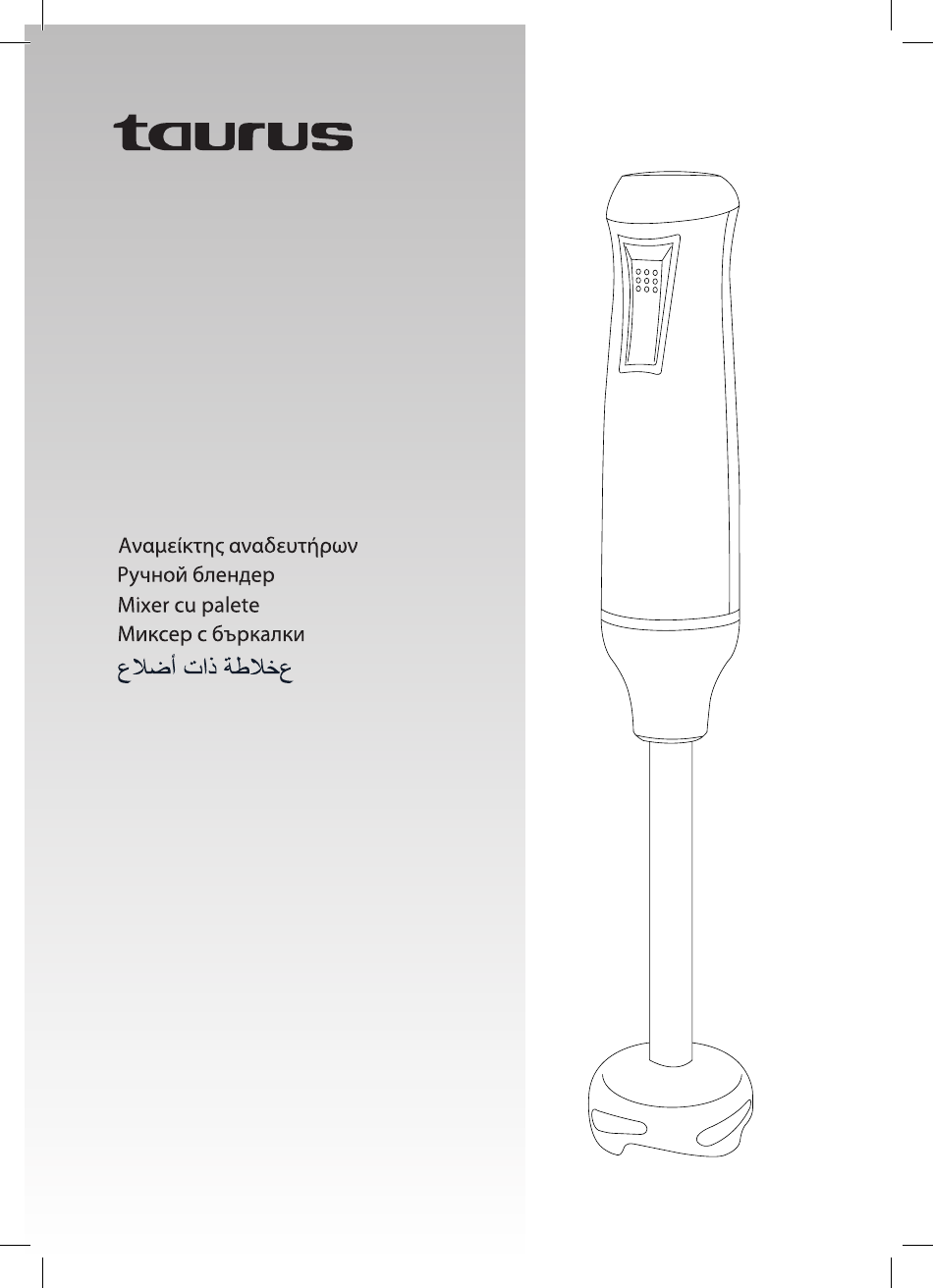 taurus

Αναμείκτης αναδευτήρων
Ручной блендер
Mixer cu palete
Миксер с бъркалки
عخلاطة ذات أضلاع